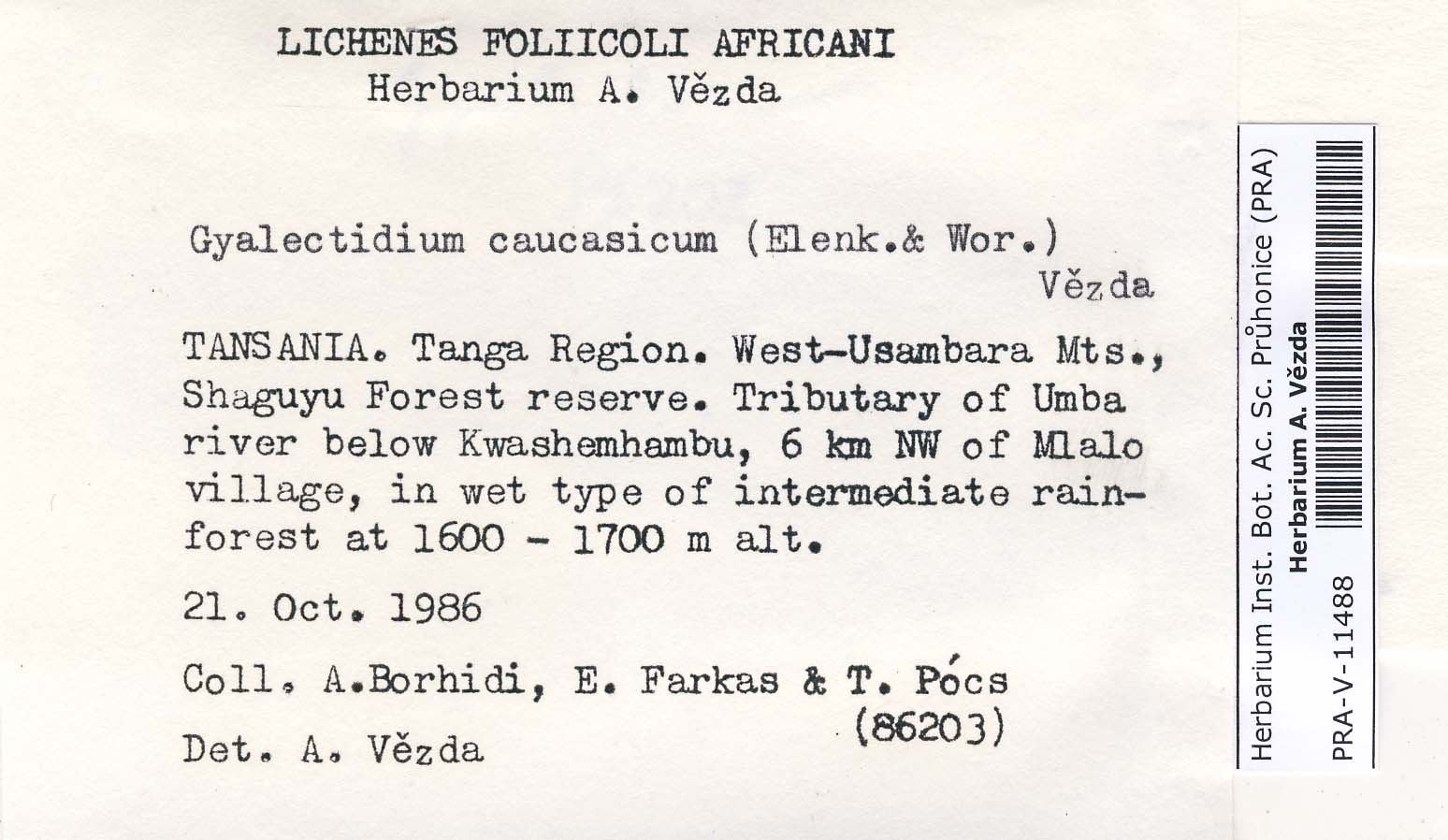 LICHENES FOLIICOLI AFRICANI
Herbarium A. Vězda

Gyalectidium caucasicum (Elenk.& Wor.) Vězda

TANSANIA. Tanga Region. West-Usambara Mts., Shaguyu Forest reserve. Tributary of Umba river below Kwashemhambu, 6 km NW of Mlalo village, in wet type of intermediate rainforest at 1600 - 1700 m alt.

21. Oct. 1986

Coll. A.Borhidi, E. Farkas & T. Pócs (86203)

Det. A. Vězda

Herbarium Inst. Bot. Ac. Sc. Průhonice (PRA)
Herbarium A. Vězda
PRA-V-11488